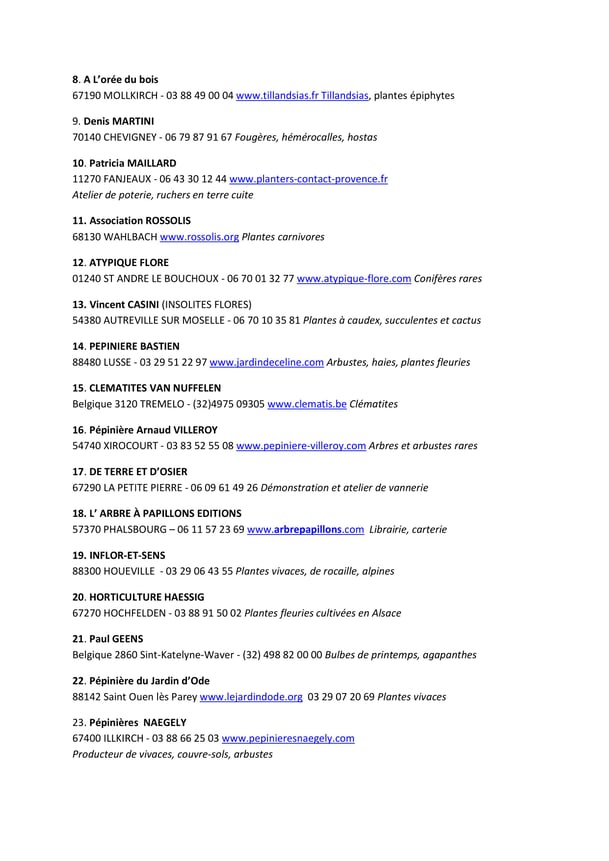 8. A L'orée du bois
67190 MOLLKIRCH - 03 88 49 00 04 www.tillandsias.fr Tillandsias, plantes épiphytes

9. Denis MARTINI
70140 CHEVIGNEY - 06 79 87 91 67 Fougères, hémérocalles, hostas

10. Patricia MAILLARD
11270 FANJEAUX - 06 43 30 12 44 www.planters-contact-provence.fr
Atelier de poterie, ruchers en terre cuite

11. Association ROSSOLIS
68130 WAHLBACH www.rossolis.org Plantes carnivores

12. ATYPIQUE FLORE
01240 ST ANDRE LE BOUCHOUX - 06 70 01 32 77 www.atypique-flore.com Conifères rares

13. Vincent CASINI (INSOLITES FLORES)
54380 AUTREVILLE SUR MOSELLE - 06 70 10 35 81 Plantes à caudex, succulentes et cactus

14. PEPINIERE BASTIEN
88480 LUSSE - 03 29 51 22 97 www.jardindeceline.com Arbustes, haies, plantes fleuries

15. CLEMATITES VAN NUFFELEN
Belgique 3120 TREMELO - (32)4975 09305 www.clematis.be Clématites

16. Pépinière Arnaud VILLEROY
54740 XIROCOURT - 03 83 52 55 08 www.pepiniere-villeroy.com Arbres et arbustes rares

17. DE TERRE ET D'OSIER
67290 LA PETITE PIERRE - 06 09 61 49 26 Démonstration et atelier de vannerie

18. L' ARBRE À PAPILLONS EDITIONS
57370 PHALSBOURG – 06 11 57 23 69 www.arbrepapillons.com Librairie, carterie

19. INFLOR-ET-SENS
88300 HOUEVILLE - 03 29 06 43 55 Plantes vivaces, de rocaille, alpines

20. HORTICULTURE HAESSIG
67270 HOCHFELDEN - 03 88 91 50 02 Plantes fleuries cultivées en Alsace

21. Paul GEENS
Belgique 2860 Sint-Katelyne-Waver - (32) 498 82 00 00 Bulbes de printemps, agapanthes

22. Pépinière du Jardin d'Ode
88142 Saint Ouen lès Parey www.lejardindode.org 03 29 07 20 69 Plantes vivaces

23. Pépinières NAEGELY
67400 ILLKIRCH - 03 88 66 25 03 www.pepinieresnaegely.com
Producteur de vivaces, couvre-sols, arbustes